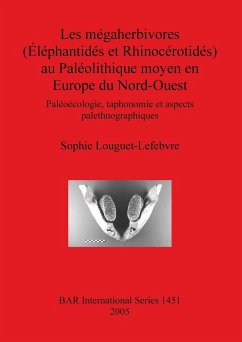 Les mégaherbivores (Éléphantidés et Rhinocérotidés) au Paléolithique moyen en Europe du Nord-Ouest

Paléoécologie, taphonomie et aspects palethnographiques

Sophie Louguet-Lefebvre

BAR International Series 1451
2005